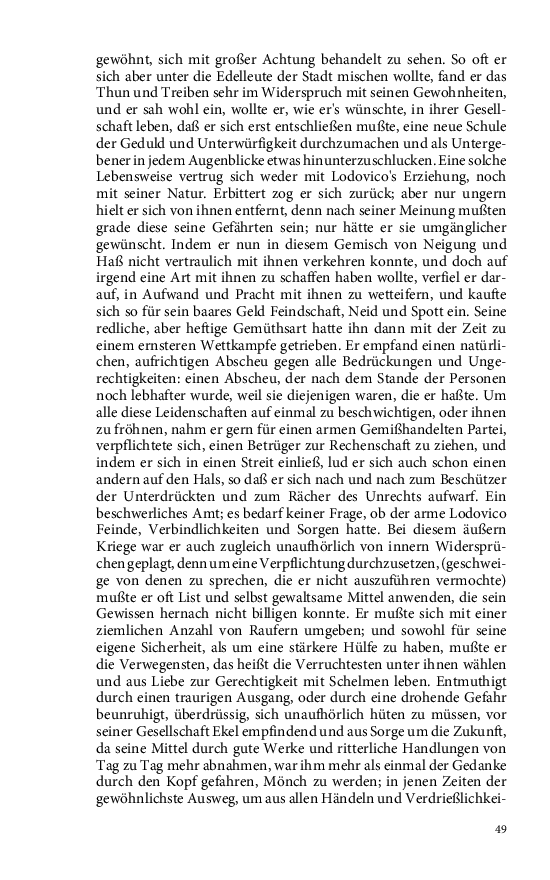 gewöhnt, sich mit großer Achtung behandelt zu sehen. So oft er sich aber unter die Edelleute der Stadt mischen wollte, fand er das Thun und Treiben sehr im Widerspruch mit seinen Gewohnheiten, und er sah wohl ein, wollte er, wie er's wünschte, in ihrer Gesellschaft leben, daß er sich erst entschließen mußte, eine neue Schule der Geduld und Unterwürfigkeit durchzumachen und als Untergebener in jedem Augenblicke etwas hinunterzuschlucken. Eine solche Lebensweise vertrug sich weder mit Lodovico's Erziehung, noch mit seiner Natur. Erbittert zog er sich zurück; aber nur ungern hielt er sich von ihnen entfernt, denn nach seiner Meinung mußten grade diese seine Gefährten sein; nur hätte er sie umgänglicher gewünscht. Indem er nun in diesem Gemisch von Neigung und Haß nicht vertraulich mit ihnen verkehren konnte, und doch auf irgend eine Art mit ihnen zu schaffen haben wollte, verfiel er darauf, in Aufwand und Pracht mit ihnen zu wetteifern, und kaufte sich so für sein baares Geld Feindschaft, Neid und Spott ein. Seine redliche, aber heftige Gemüthsart hatte ihn dann mit der Zeit zu einem ernsteren Wettkampfe getrieben. Er empfand einen natürlichen, aufrichtigen Abscheu gegen alle Bedrückungen und Ungerechtigkeiten: einen Abscheu, der nach dem Stande der Personen noch lebhafter wurde, weil sie diejenigen waren, die er haßte. Um alle diese Leidenschaften auf einmal zu beschwichtigen, oder ihnen zu fröhnen, nahm er gern für einen armen Gemißhandelten Partei, verpflichtete sich, einen Betrüger zur Rechenschaft zu ziehen, und indem er sich in einen Streit einließ, lud er sich auch schon einen andern auf den Hals, so daß er sich nach und nach zum Beschützer der Unterdrückten und zum Rächer des Unrechts aufwarf. Ein beschwerliches Amt; es bedarf keiner Frage, ob der arme Lodovico Feinde, Verbindlichkeiten und Sorgen hatte. Bei diesem äußern Kriege war er auch zugleich unaufhörlich von innern Widersprüchen geplagt, denn um eine Verpflichtung durchzusetzen, (geschweige von denen zu sprechen, die er nicht auszuführen vermochte) mußte er oft List und selbst gewaltsame Mittel anwenden, die sein Gewissen hernach nicht billigen konnte. Er mußte sich mit einer ziemlichen Anzahl von Raufern umgeben; und sowohl für seine eigene Sicherheit, als um eine stärkere Hülfe zu haben, mußte er die Verwegensten, das heißt die Verruchtesten unter ihnen wählen und aus Liebe zur Gerechtigkeit mit Schelmen leben. Entmuthigt durch einen traurigen Ausgang, oder durch eine drohende Gefahr beunruhigt, überdrüssig, sich unaufhörlich hüten zu müssen, vor seiner Gesellschaft Ekel empfindend und aus Sorge um die Zukunft, da seine Mittel durch gute Werke und ritterliche Handlungen von Tag zu Tag mehr abnahmen, war ihm mehr als einmal der Gedanke durch den Kopf gefahren, Mönch zu werden; in jenen Zeiten der gewöhnlichste Ausweg, um aus allen Händeln und Verdrießlichkei-

49